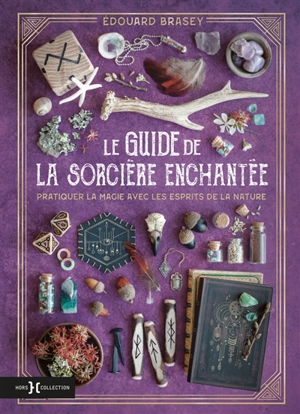 ÉDOUARD BRASEY

LE GUIDE DE LA SORCIÈRE ENCHANTÉE

PRATIQUER LA MAGIE AVEC LES ESPRITS DE LA NATURE

HORS COLLECTION